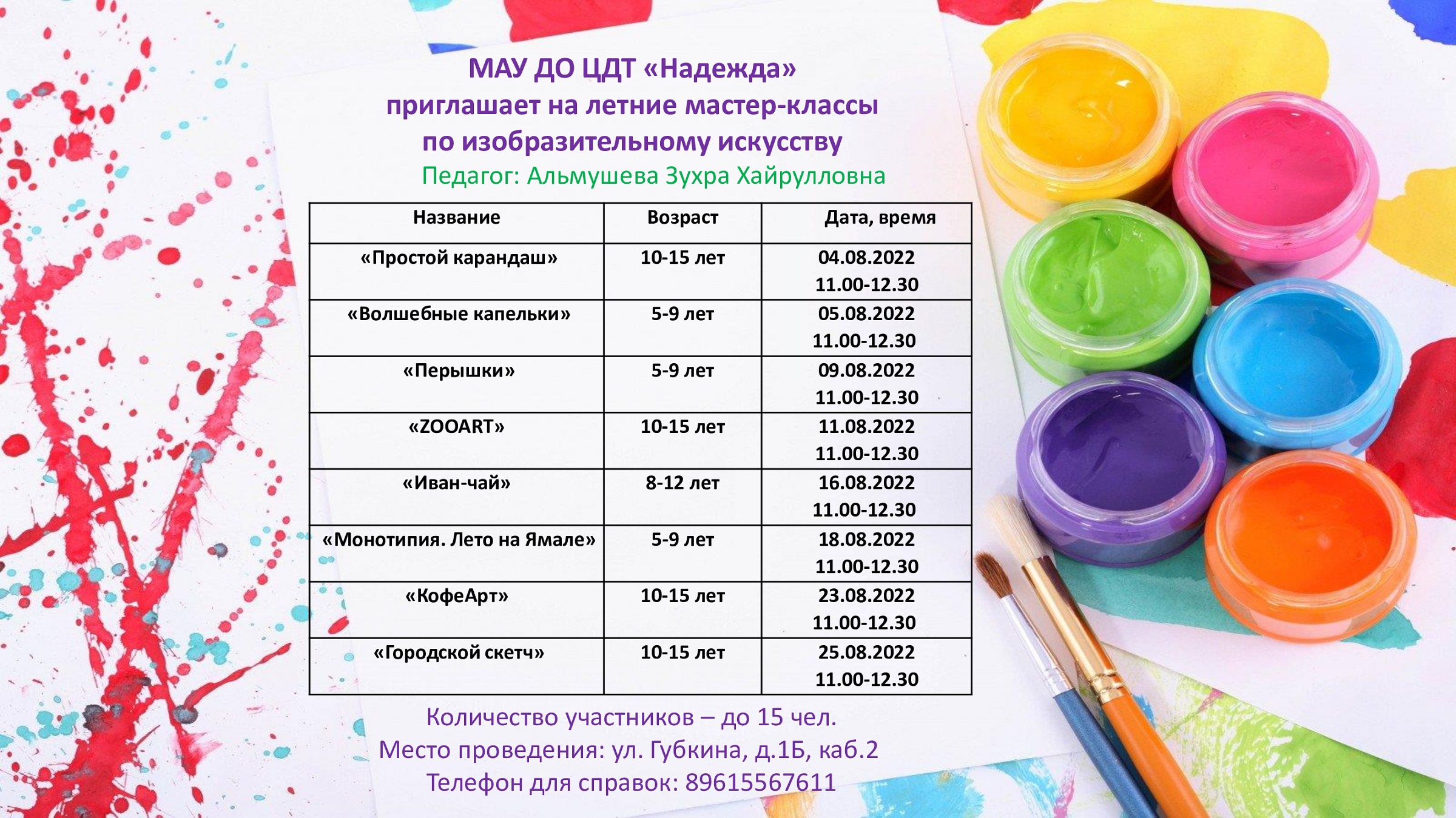 МАУ ДО ЦДТ «Надежда»
приглашает на летние мастер-классы
по изобразительному искусству
Педагог: Альмушева Зухра Хайрулловна

| Название | Возраст | Дата, время |
|---|---|---|
| «Простой карандаш» | 10-15 лет | 04.08.2022 11.00-12.30 |
| «Волшебные капельки» | 5-9 лет | 05.08.2022 11.00-12.30 |
| «Перышки» | 5-9 лет | 09.08.2022 11.00-12.30 |
| «ZOOART» | 10-15 лет | 11.08.2022 11.00-12.30 |
| «Иван-чай» | 8-12 лет | 16.08.2022 11.00-12.30 |
| «Монотипия. Лето на Ямале» | 5-9 лет | 18.08.2022 11.00-12.30 |
| «КофеАрт» | 10-15 лет | 23.08.2022 11.00-12.30 |
| «Городской скетч» | 10-15 лет | 25.08.2022 11.00-12.30 |

Количество участников – до 15 чел.
Место проведения: ул. Губкина, д.1Б, каб.2
Телефон для справок: 89615567611